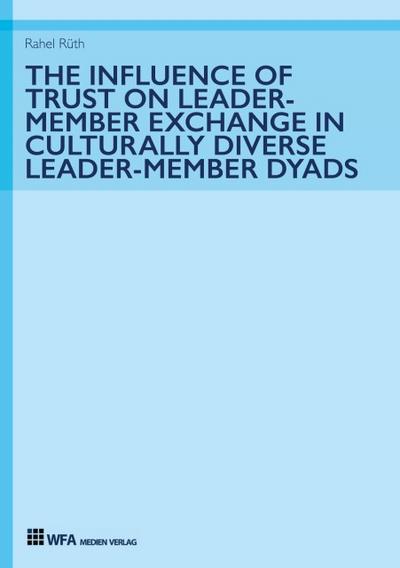 Rahel Rüth

THE INFLUENCE OF TRUST ON LEADER-MEMBER EXCHANGE IN CULTURALLY DIVERSE LEADER-MEMBER DYADS

WFA MEDIEN VERLAG